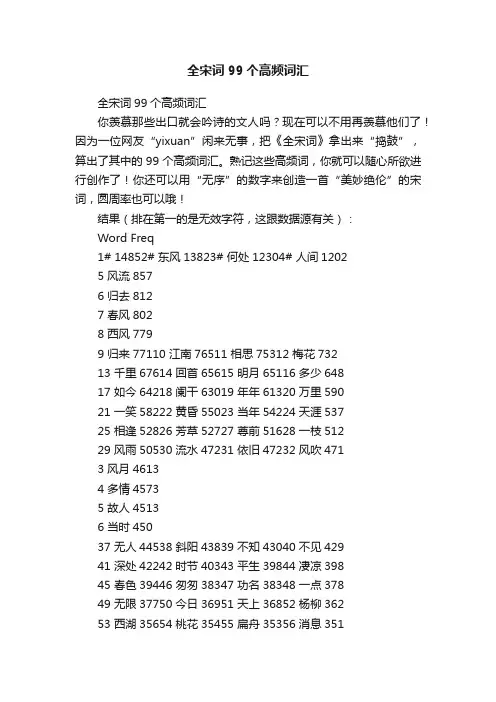 全宋词 99 个高频词汇

全宋词 99 个高频词汇

你羡慕那些出口就会吟诗的文人吗？现在可以不用再羡慕他们了！因为一位网友“yixuan”闲来无事，把《全宋词》拿出来“捣鼓”，算出了其中的 99 个高频词汇。熟记这些高频词，你就可以随心所欲进行创作了！你还可以用“无序”的数字来创造一首“美妙绝伦”的宋词，圆周率也可以哦！

结果（排在第一的是无效字符，这跟数据源有关）：

Word Freq

1# 14852# 东风 13823# 何处 12304# 人间 1202

5 风流 857

6 归去 812

7 春风 802

8 西风 779

9 归来 77110 江南 76511 相思 75312 梅花 732

13 千里 67614 回首 65615 明月 65116 多少 648

17 如今 64218 阑干 63019 年年 61320 万里 590

21 一笑 58222 黄昏 55023 当年 54224 天涯 537

25 相逢 52826 芳草 52727 尊前 51628 一枝 512

29 风雨 50530 流水 47231 依旧 47232 风吹 471

3 风月 4613

4 多情 4573

5 故人 4513

6 当时 450

37 无人 44538 斜阳 43839 不知 43040 不见 429

41 深处 42242 时节 40343 平生 39844 凄凉 398

45 春色 39446 匆匆 38347 功名 38348 一点 378

49 无限 37750 今日 36951 天上 36852 杨柳 362

53 西湖 35654 桃花 35455 扁舟 35356 消息 351